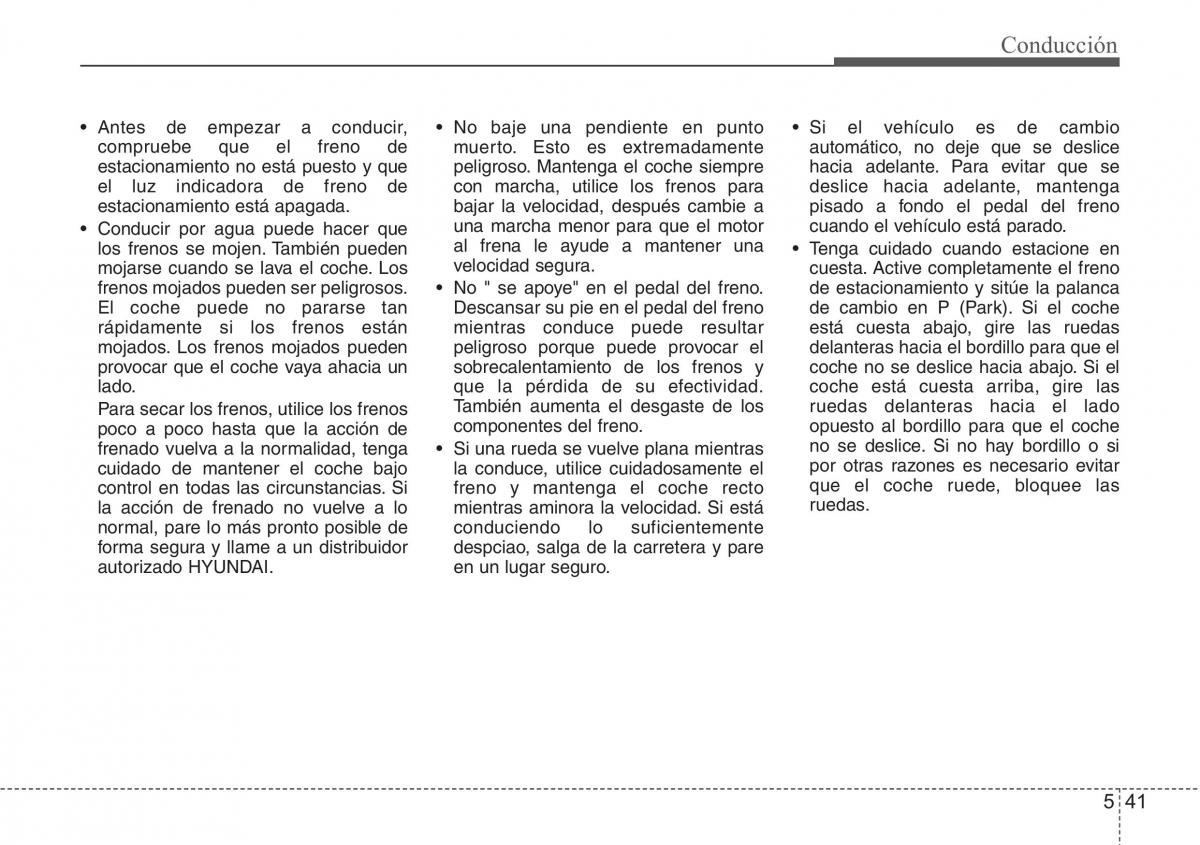 Conducción

• Antes de empezar a conducir, compruebe que el freno de estacionamiento no está puesto y que el luz indicadora de freno de estacionamiento está apagada.

• Conducir por agua puede hacer que los frenos se mojen. También pueden mojarse cuando se lava el coche. Los frenos mojados pueden ser peligrosos. El coche puede no pararse tan rápidamente si los frenos están mojados. Los frenos mojados pueden provocar que el coche vaya ahacia un lado.

Para secar los frenos, utilice los frenos poco a poco hasta que la acción de frenado vuelva a la normalidad, tenga cuidado de mantener el coche bajo control en todas las circunstancias. Si la acción de frenado no vuelve a lo normal, pare lo más pronto posible de forma segura y llame a un distribuidor autorizado HYUNDAI.

• No baje una pendiente en punto muerto. Esto es extremadamente peligroso. Mantenga el coche siempre con marcha, utilice los frenos para bajar la velocidad, después cambie a una marcha menor para que el motor al frena le ayude a mantener una velocidad segura.

• No " se apoye" en el pedal del freno. Descansar su pie en el pedal del freno mientras conduce puede resultar peligroso porque puede provocar el sobrecalentamiento de los frenos y que la pérdida de su efectividad. También aumenta el desgaste de los componentes del freno.

• Si una rueda se vuelve plana mientras la conduce, utilice cuidadosamente el freno y mantenga el coche recto mientras aminora la velocidad. Si está conduciendo lo suficientemente despciao, salga de la carretera y pare en un lugar seguro.

• Si el vehículo es de cambio automático, no deje que se deslice hacia adelante. Para evitar que se deslice hacia adelante, mantenga pisado a fondo el pedal del freno cuando el vehículo está parado.

• Tenga cuidado cuando estacione en cuesta. Active completamente el freno de estacionamiento y sitúe la palanca de cambio en P (Park). Si el coche está cuesta abajo, gire las ruedas delanteras hacia el bordillo para que el coche no se deslice hacia abajo. Si el coche está cuesta arriba, gire las ruedas delanteras hacia el lado opuesto al bordillo para que el coche no se deslice. Si no hay bordillo o si por otras razones es necesario evitar que el coche ruede, bloquee las ruedas.

5 41